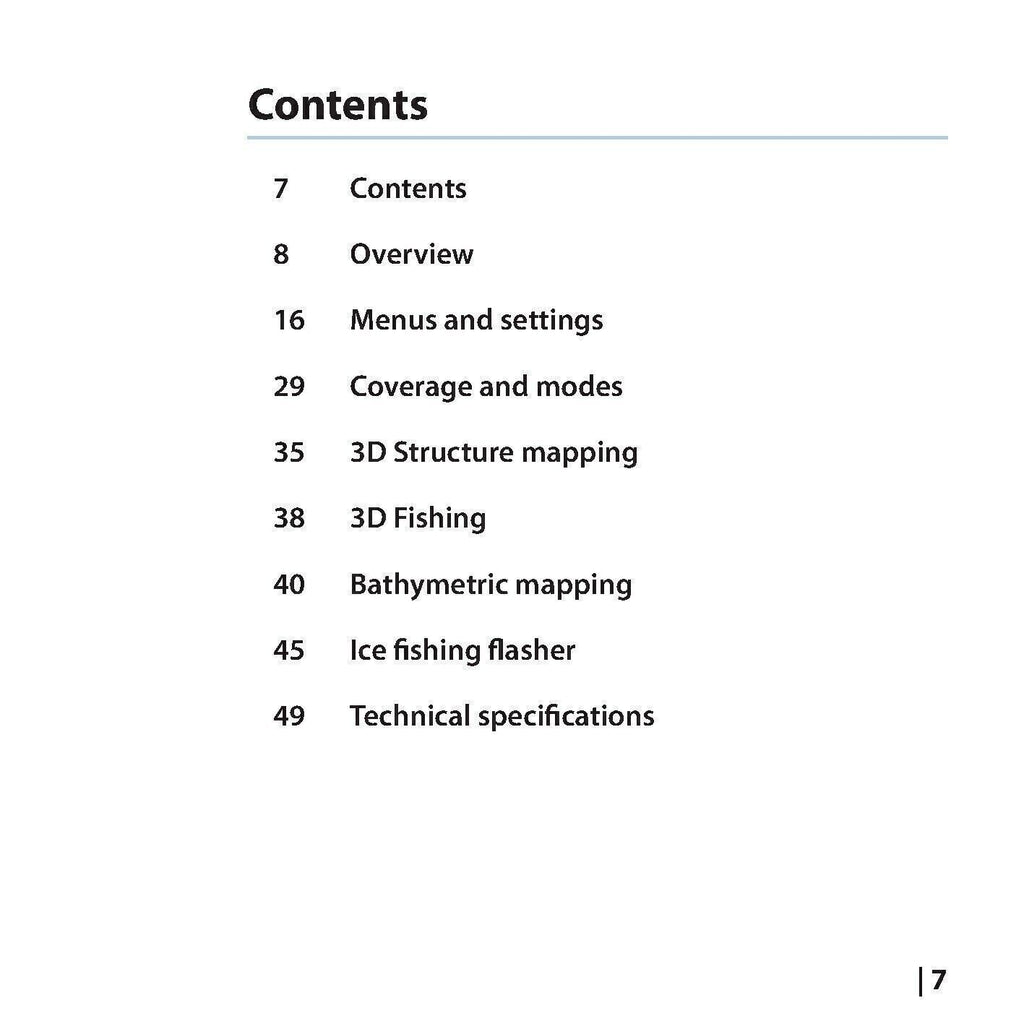 Contents

7 Contents

8 Overview

16 Menus and settings

29 Coverage and modes

35 3D Structure mapping

38 3D Fishing

40 Bathymetric mapping

45 Ice fishing flasher

49 Technical specifications

| 7